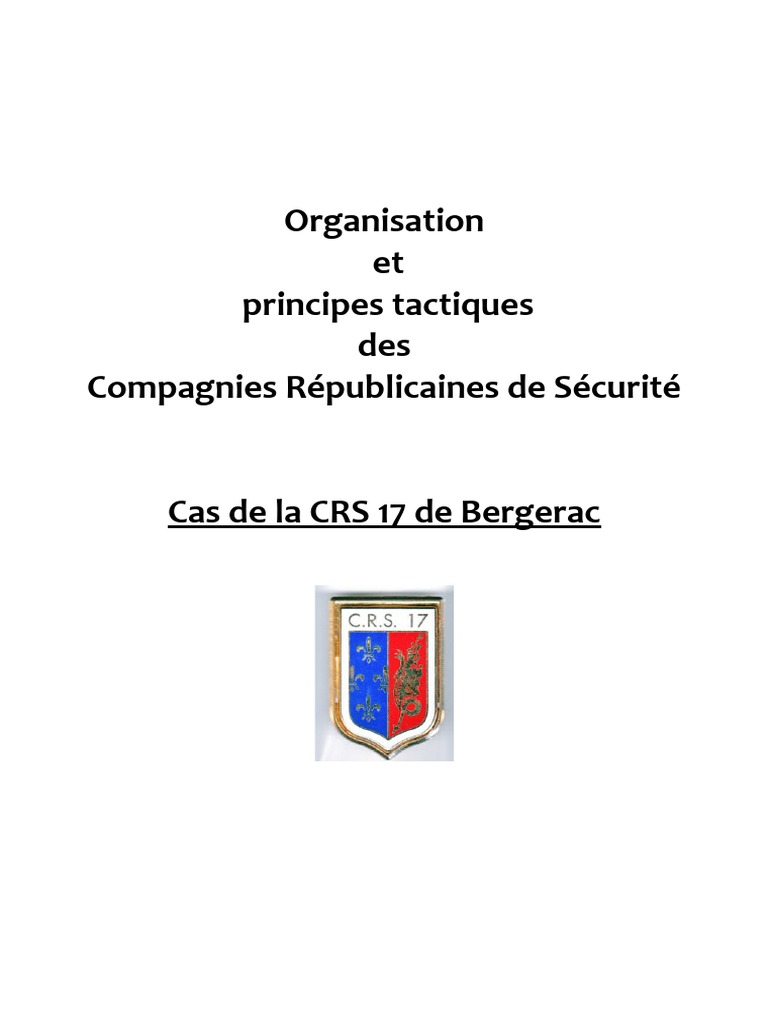 Organisation
et
principes tactiques
des
Compagnies Républicaines de Sécurité

Cas de la CRS 17 de Bergerac

C.R.S. 17